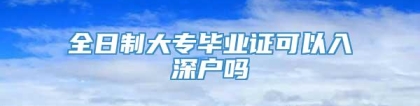 全日制大专毕业证可以入深户吗